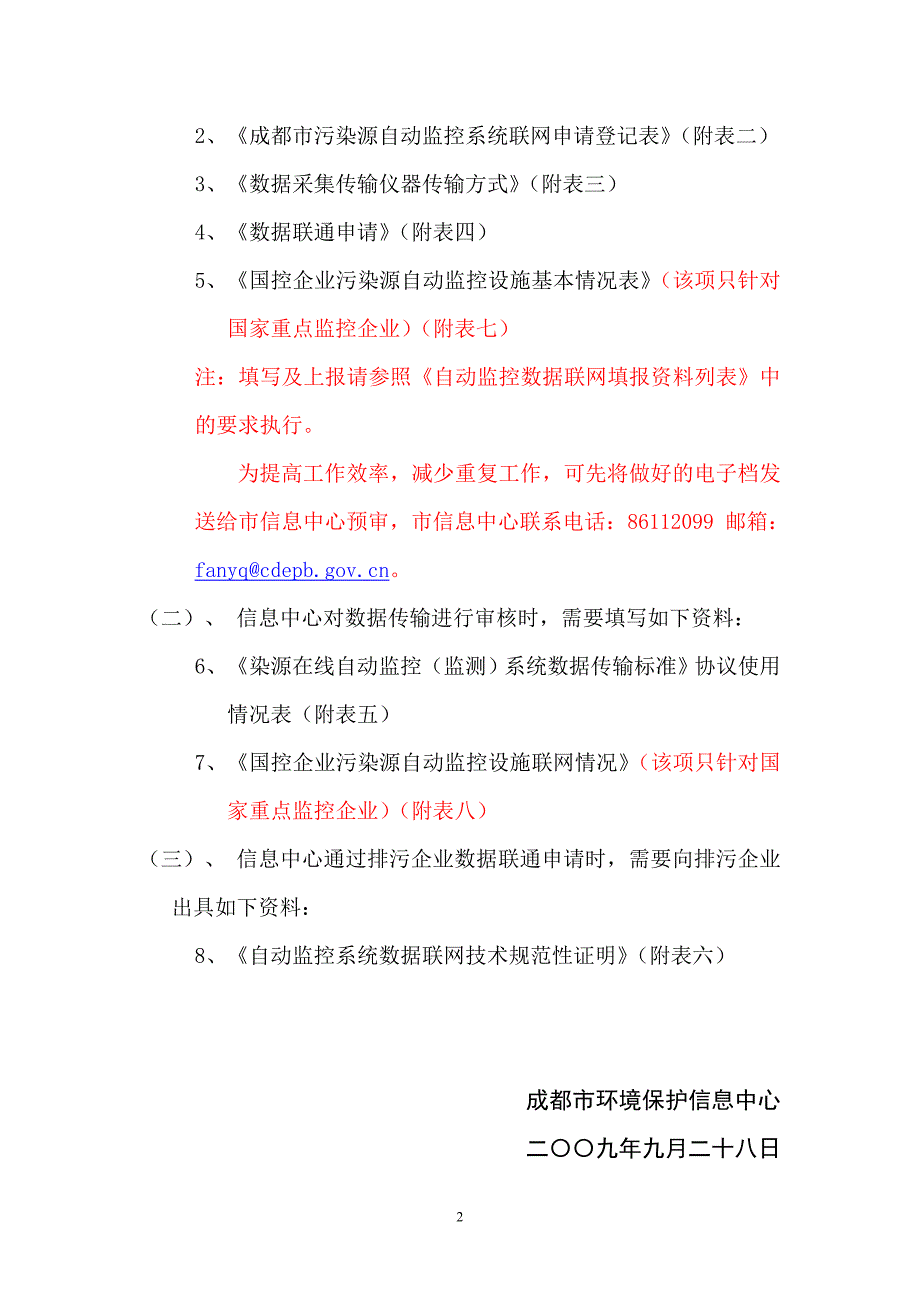 2、《成都市污染源自动监控系统联网申请登记表》（附表二）

3、《数据采集传输仪器传输方式》（附表三）

4、《数据联通申请》（附表四）

5、《国控企业污染源自动监控设施基本情况表》（该项只针对国家重点监控企业）（附表七）

注：填写及上报请参照《自动监控数据联网填报资料列表》中的要求执行。

为提高工作效率，减少重复工作，可先将做好的电子档发送给市信息中心预审，市信息中心联系电话：86112099 邮箱：fanyq@cdepb.gov.cn。

（二）、 信息中心对数据传输进行审核时，需要填写如下资料：

6、《染源在线自动监控（监测）系统数据传输标准》协议使用情况表（附表五）

7、《国控企业污染源自动监控设施联网情况》（该项只针对国家重点监控企业）（附表八）

（三）、 信息中心通过排污企业数据联通申请时，需要向排污企业出具如下资料：

8、《自动监控系统数据联网技术规范性证明》（附表六）

成都市环境保护信息中心

二〇〇九年九月二十八日

2